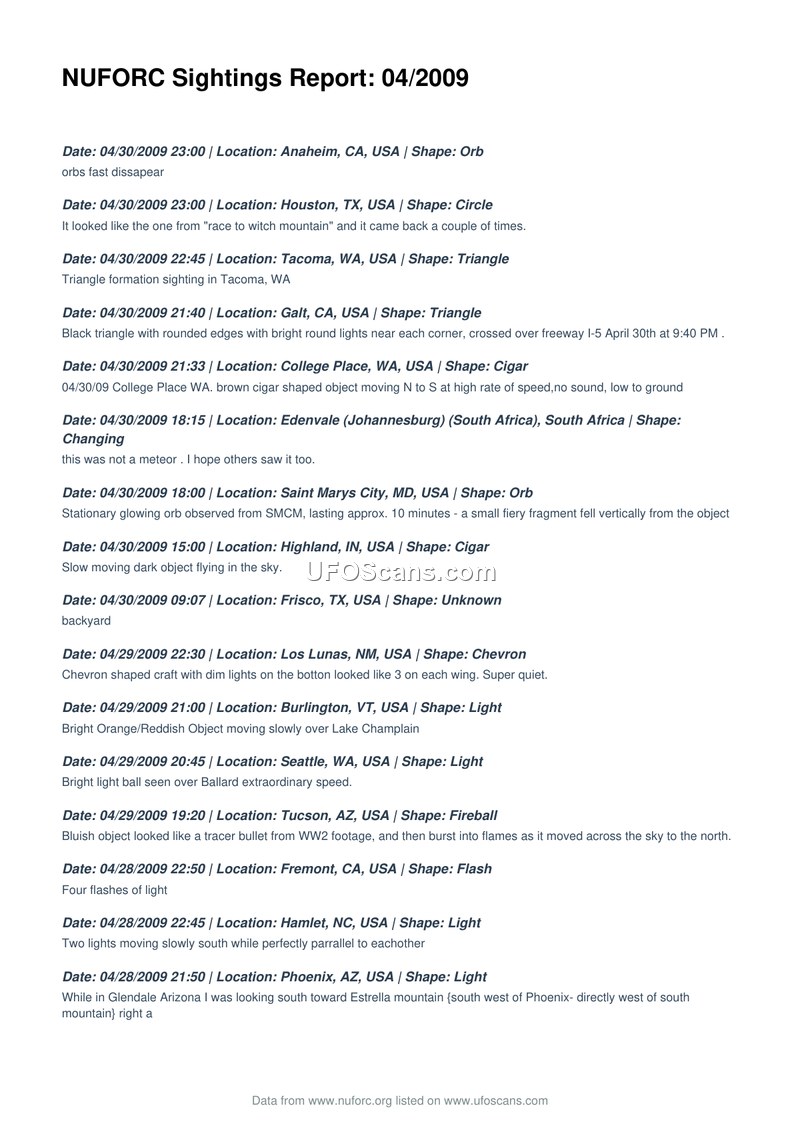 NUFORC Sightings Report: 04/2009

Date: 04/30/2009 23:00 | Location: Anaheim, CA, USA | Shape: Orb
orbs fast dissapear

Date: 04/30/2009 23:00 | Location: Houston, TX, USA | Shape: Circle
It looked like the one from "race to witch mountain" and it came back a couple of times.

Date: 04/30/2009 22:45 | Location: Tacoma, WA, USA | Shape: Triangle
Triangle formation sighting in Tacoma, WA

Date: 04/30/2009 21:40 | Location: Galt, CA, USA | Shape: Triangle
Black triangle with rounded edges with bright round lights near each corner, crossed over freeway I-5 April 30th at 9:40 PM .

Date: 04/30/2009 21:33 | Location: College Place, WA, USA | Shape: Cigar
04/30/09 College Place WA. brown cigar shaped object moving N to S at high rate of speed,no sound, low to ground

Date: 04/30/2009 18:15 | Location: Edenvale (Johannesburg) (South Africa), South Africa | Shape: Changing
this was not a meteor . I hope others saw it too.

Date: 04/30/2009 18:00 | Location: Saint Marys City, MD, USA | Shape: Orb
Stationary glowing orb observed from SMCM, lasting approx. 10 minutes - a small fiery fragment fell vertically from the object

Date: 04/30/2009 15:00 | Location: Highland, IN, USA | Shape: Cigar
Slow moving dark object flying in the sky.

UFOScans.com

Date: 04/30/2009 09:07 | Location: Frisco, TX, USA | Shape: Unknown
backyard

Date: 04/29/2009 22:30 | Location: Los Lunas, NM, USA | Shape: Chevron
Chevron shaped craft with dim lights on the botton looked like 3 on each wing. Super quiet.

Date: 04/29/2009 21:00 | Location: Burlington, VT, USA | Shape: Light
Bright Orange/Reddish Object moving slowly over Lake Champlain

Date: 04/29/2009 20:45 | Location: Seattle, WA, USA | Shape: Light
Bright light ball seen over Ballard extraordinary speed.

Date: 04/29/2009 19:20 | Location: Tucson, AZ, USA | Shape: Fireball
Bluish object looked like a tracer bullet from WW2 footage, and then burst into flames as it moved across the sky to the north.

Date: 04/28/2009 22:50 | Location: Fremont, CA, USA | Shape: Flash
Four flashes of light

Date: 04/28/2009 22:45 | Location: Hamlet, NC, USA | Shape: Light
Two lights moving slowly south while perfectly parrallel to eachother

Date: 04/28/2009 21:50 | Location: Phoenix, AZ, USA | Shape: Light
While in Glendale Arizona I was looking south toward Estrella mountain {south west of Phoenix- directly west of south mountain} right a

Data from www.nuforc.org listed on www.ufoscans.com